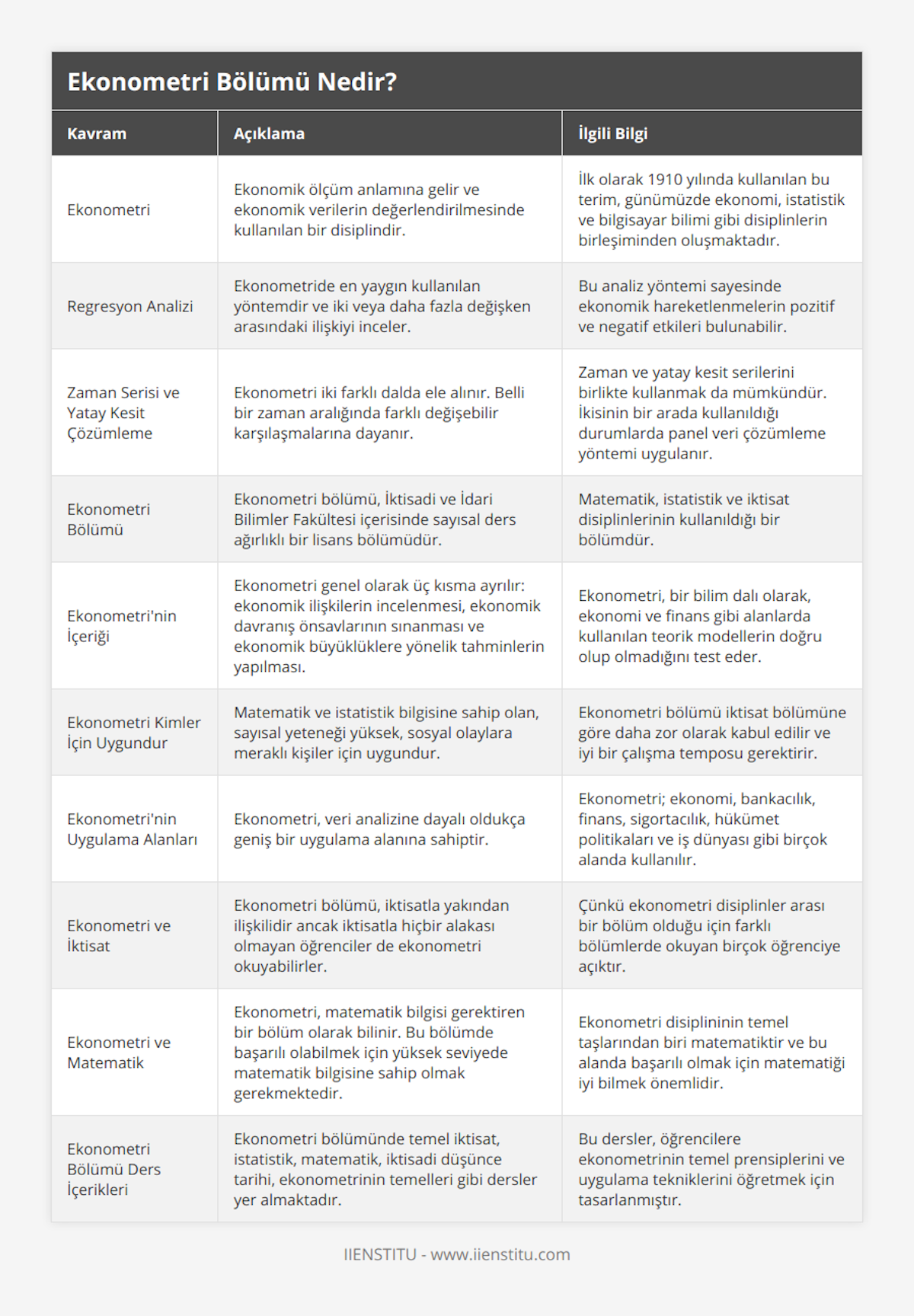 Ekonometri Bölümü Nedir?

| Kavram | Açıklama | İlgili Bilgi |
|---|---|---|
| Ekonometri | Ekonomik ölçüm anlamına gelir ve ekonomik verilerin değerlendirilmesinde kullanılan bir disiplindir. | İlk olarak 1910 yılında kullanılan bu terim, günümüzde ekonomi, istatistik ve bilgisayar bilimi gibi disiplinlerin birleşiminden oluşmaktadır. |
| Regresyon Analizi | Ekonometride en yaygın kullanılan yöntemdir ve iki veya daha fazla değişken arasındaki ilişkiyi inceler. | Bu analiz yöntemi sayesinde ekonomik hareketlenmelerin pozitif ve negatif etkileri bulunabilir. |
| Zaman Serisi ve Yatay Kesit Çözümleme | Ekonometri iki farklı dalda ele alınır. Belli bir zaman aralığında farklı değişebilir karşılaşmalarına dayanır. | Zaman ve yatay kesit serilerini birlikte kullanmak da mümkündür. İkisinin bir arada kullanıldığı durumlarda panel veri çözümleme yöntemi uygulanır. |
| Ekonometri Bölümü | Ekonometri bölümü, İktisadi ve İdari Bilimler Fakültesi içerisinde sayısal ders ağırlıklı bir lisans bölümüdür. | Matematik, istatistik ve iktisat disiplinlerinin kullanıldığı bir bölümdür. |
| Ekonometri'nin İçeriği | Ekonometri genel olarak üç kısma ayrılır: ekonomik ilişkilerin incelenmesi, ekonomik davranış önsavlarının sınanması ve ekonomik büyüklüklere yönelik tahminlerin yapılması. | Ekonometri, bir bilim dalı olarak, ekonomi ve finans gibi alanlarda kullanılan teorik modellerin doğru olup olmadığını test eder. |
| Ekonometri Kimler İçin Uygundur | Matematik ve istatistik bilgisine sahip olan, sayısal yeteneği yüksek, sosyal olaylara meraklı kişiler için uygundur. | Ekonometri bölümü iktisat bölümüne göre daha zor olarak kabul edilir ve iyi bir çalışma temposu gerektirir. |
| Ekonometri'nin Uygulama Alanları | Ekonometri, veri analizine dayalı oldukça geniş bir uygulama alanına sahiptir. | Ekonometri; ekonomi, bankacılık, finans, sigortacılık, hükümet politikaları ve iş dünyası gibi birçok alanda kullanılır. |
| Ekonometri ve İktisat | Ekonometri bölümü, iktisatla yakından ilişkilidir ancak iktisatla hiçbir alakası olmayan öğrenciler de ekonometri okuyabilirler. | Çünkü ekonometri disiplinler arası bir bölüm olduğu için farklı bölümlerde okuyan birçok öğrenciye açıktır. |
| Ekonometri ve Matematik | Ekonometri, matematik bilgisi gerektiren bir bölüm olarak bilinir. Bu bölümde başarılı olabilmek için yüksek seviyede matematik bilgisine sahip olmak gerekmektedir. | Ekonometri disiplininin temel taşlarından biri matematiktir ve bu alanda başarılı olmak için matematiği iyi bilmek önemlidir. |
| Ekonometri Bölümü Ders İçerikleri | Ekonometri bölümünde temel iktisat, istatistik, matematik, iktisadi düşünce tarihi, ekonometrinin temelleri gibi dersler yer almaktadır. | Bu dersler, öğrencilere ekonometrinin temel prensiplerini ve uygulama tekniklerini öğretmek için tasarlanmıştır. |

IIENSTITU - www.iienstitu.com